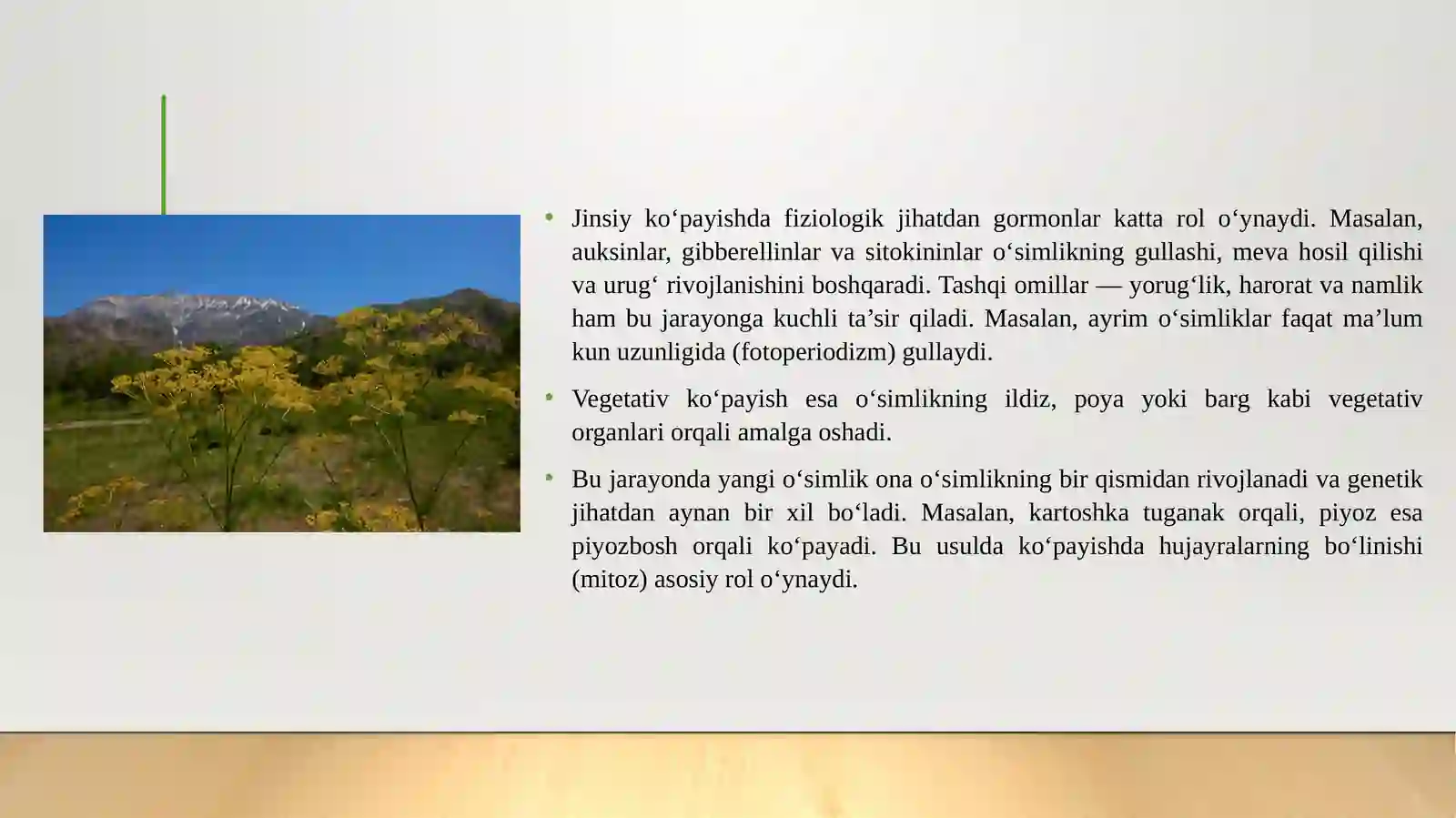 • Jinsiy ko‘payishda fiziologik jihatdan gormonlar katta rol o‘ynaydi. Masalan, auksinlar, gibberellinlar va sitokininlar o‘simlikning gullashi, meva hosil qilishi va urug‘ rivojlanishini boshqaradi. Tashqi omillar — yorug‘lik, harorat va namlik ham bu jarayonga kuchli ta’sir qiladi. Masalan, ayrim o‘simliklar faqat ma’lum kun uzunligida (fotoperiodizm) gullaydi.

• Vegetativ ko‘payish esa o‘simlikning ildiz, poya yoki barg kabi vegetativ organlari orqali amalga oshadi.

• Bu jarayonda yangi o‘simlik ona o‘simlikning bir qismidan rivojlanadi va genetik jihatdan aynan bir xil bo‘ladi. Masalan, kartoshka tuganak orqali, piyoz esa piyozbosh orqali ko‘payadi. Bu usulda ko‘payishda hujayralarning bo‘linishi (mitoz) asosiy rol o‘ynaydi.